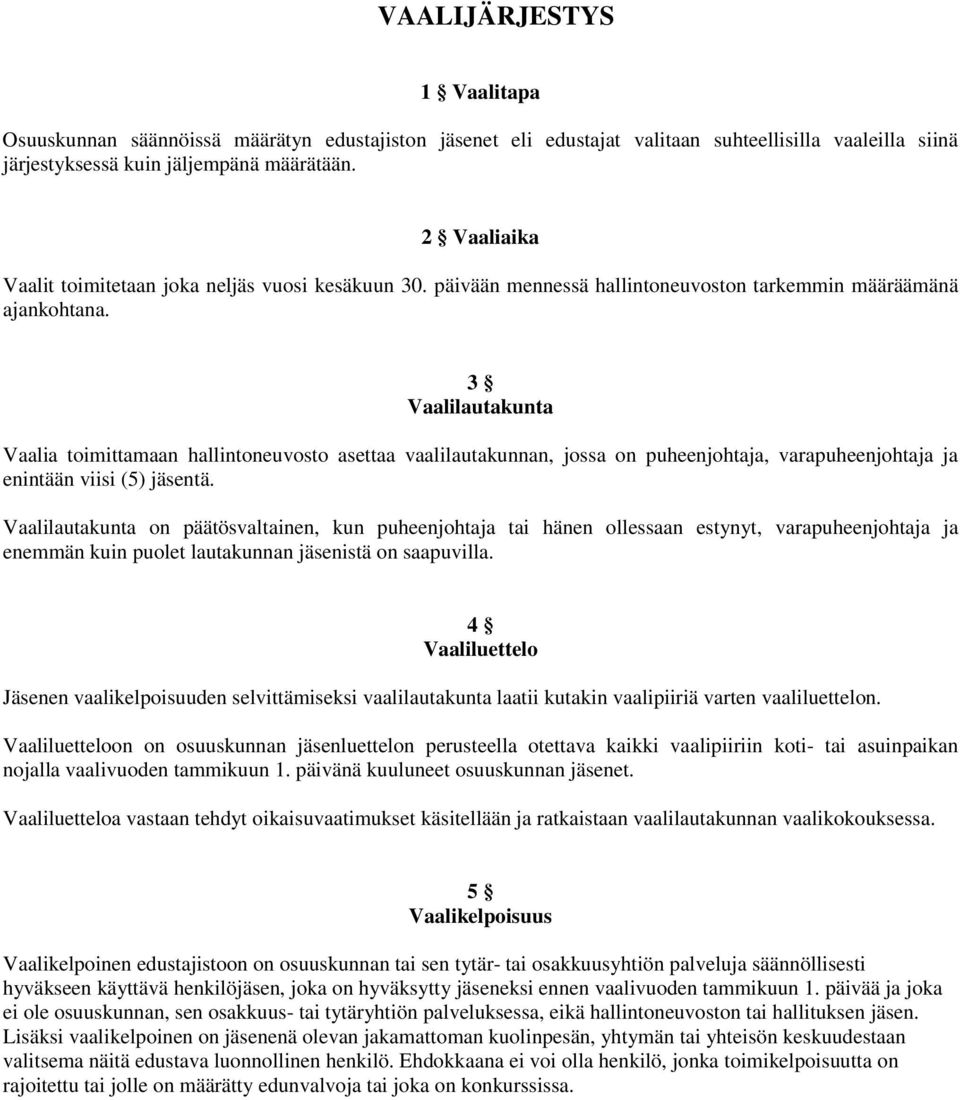 VAALIJÄRJESTYS

1 § Vaalitapa

Osuuskunnan säännöissä määrätyn edustajiston jäsenet eli edustajat valitaan suhteellisilla vaaleilla siinä järjestyksessä kuin jäljempänä määrätään.

2 § Vaaliaika

Vaalit toimitetaan joka neljäs vuosi kesäkuun 30. päivään mennessä hallintoneuvoston tarkemmin määräämänä ajankohtana.

3 §
Vaalilautakunta

Vaalia toimittamaan hallintoneuvosto asettaa vaalilautakunnan, jossa on puheenjohtaja, varapuheenjohtaja ja enintään viisi (5) jäsentä.

Vaalilautakunta on päätösvaltainen, kun puheenjohtaja tai hänen ollessaan estynyt, varapuheenjohtaja ja enemmän kuin puolet lautakunnan jäsenistä on saapuvilla.

4 §
Vaaliluettelo

Jäsenen vaalikelpoisuuden selvittämiseksi vaalilautakunta laatii kutakin vaalipiiriä varten vaaliluettelon.

Vaaliluetteloon on osuuskunnan jäsenluettelon perusteella otettava kaikki vaalipiiriin koti- tai asuinpaikan nojalla vaalivuoden tammikuun 1. päivänä kuuluneet osuuskunnan jäsenet.

Vaaliluetteloa vastaan tehdyt oikaisuvaatimukset käsitellään ja ratkaistaan vaalilautakunnan vaalikokouksessa.

5 §
Vaalikelpoisuus

Vaalikelpoinen edustajistoon on osuuskunnan tai sen tytär- tai osakkuusyhtiön palveluja säännöllisesti hyväkseen käyttävä henkilöjäsen, joka on hyväksytty jäseneksi ennen vaalivuoden tammikuun 1. päivää ja joka ei ole osuuskunnan, sen osakkuus- tai tytäryhtiön palveluksessa, eikä hallintoneuvoston tai hallituksen jäsen. Lisäksi vaalikelpoinen on jäsenenä olevan jakamattoman kuolinpesän, yhtymän tai yhteisön keskuudestaan valitsema näitä edustava luonnollinen henkilö. Ehdokkaana ei voi olla henkilö, jonka toimikelpoisuutta on rajoitettu tai jolle on määrätty edunvalvoja tai joka on konkurssissa.